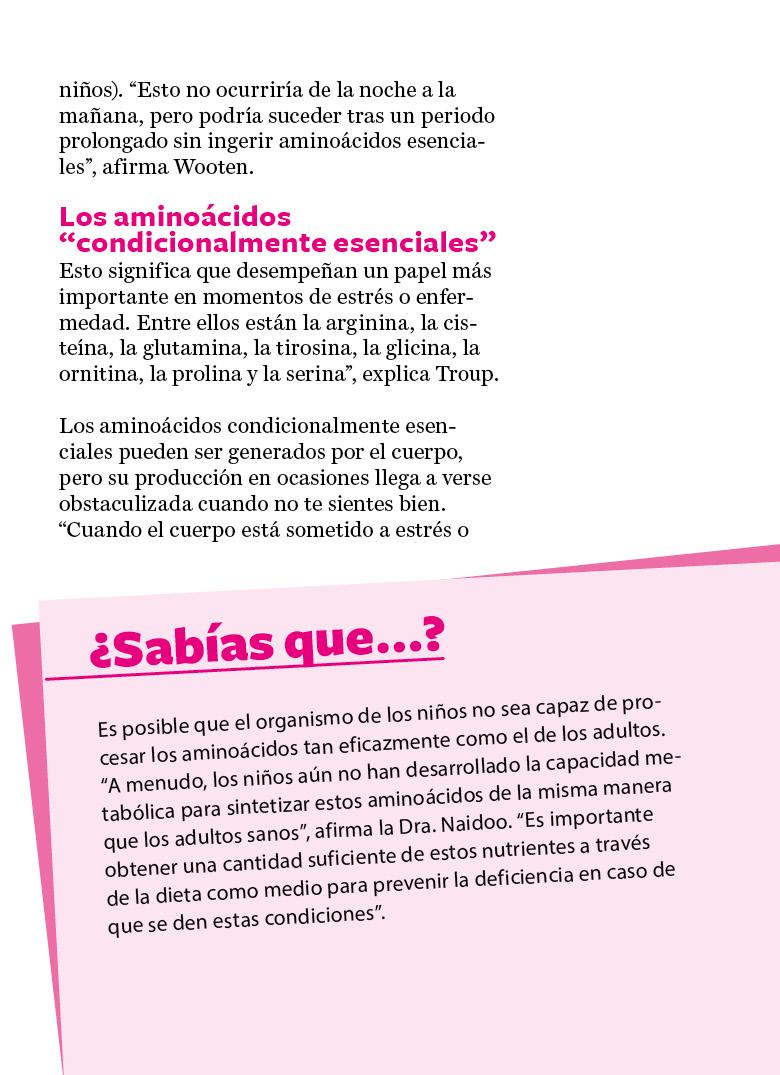 niños). “Esto no ocurriría de la noche a la mañana, pero podría suceder tras un periodo prolongado sin ingerir aminoácidos esenciales”, afirma Wooten.

Los aminoácidos “condicionalmente esenciales”
Esto significa que desempeñan un papel más importante en momentos de estrés o enfermedad. Entre ellos están la arginina, la cisteína, la glutamina, la tirosina, la glicina, la ornitina, la prolina y la serina”, explica Troup.

Los aminoácidos condicionalmente esenciales pueden ser generados por el cuerpo, pero su producción en ocasiones llega a verse obstaculizada cuando no te sientes bien. “Cuando el cuerpo está sometido a estrés o

¿Sabías que...?

Es posible que el organismo de los niños no sea capaz de procesar los aminoácidos tan eficazmente como el de los adultos. “A menudo, los niños aún no han desarrollado la capacidad metabólica para sintetizar estos aminoácidos de la misma manera que los adultos sanos”, afirma la Dra. Naidoo. “Es importante obtener una cantidad suficiente de estos nutrientes a través de la dieta como medio para prevenir la deficiencia en caso de que se den estas condiciones”.